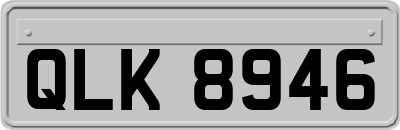 QLK 8946